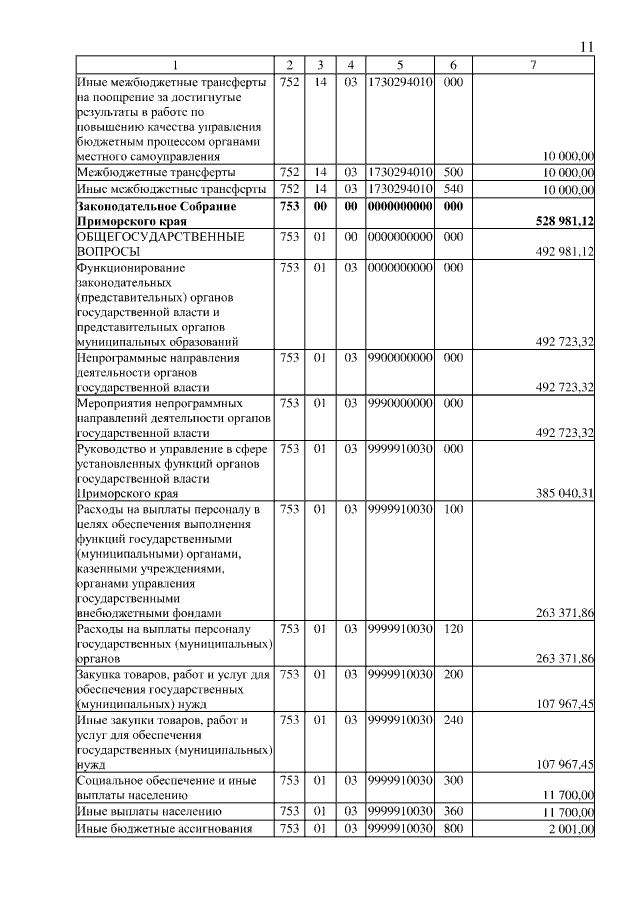 11

| 1 | 2 | 3 | 4 | 5 | 6 | 7 |
|---|---|---|---|---|---|---|
| Иные межбюджетные трансферты на поощрение за достигнутые результаты в работе по повышению качества управления бюджетным процессом органами местного самоуправления | 752 | 14 | 03 | 1730294010 | 000 | 10 000,00 |
| Межбюджетные трансферты | 752 | 14 | 03 | 1730294010 | 500 | 10 000,00 |
| Иные межбюджетные трансферты | 752 | 14 | 03 | 1730294010 | 540 | 10 000,00 |
| Законодательное Собрание Приморского края | 753 | 00 | 00 | 0000000000 | 000 | 528 981,12 |
| ОБЩЕГОСУДАРСТВЕННЫЕ ВОПРОСЫ | 753 | 01 | 00 | 0000000000 | 000 | 492 981,12 |
| Функционирование законодательных (представительных) органов государственной власти и представительных органов муниципальных образований | 753 | 01 | 03 | 0000000000 | 000 | 492 723,32 |
| Непрограммные направления деятельности органов государственной власти | 753 | 01 | 03 | 9900000000 | 000 | 492 723,32 |
| Мероприятия непрограммных направлений деятельности органов государственной власти | 753 | 01 | 03 | 9990000000 | 000 | 492 723,32 |
| Руководство и управление в сфере установленных функций органов государственной власти Приморского края | 753 | 01 | 03 | 9999910030 | 000 | 385 040,31 |
| Расходы на выплаты персоналу в целях обеспечения выполнения функций государственными (муниципальными) органами, казенными учреждениями, органами управления государственными внебюджетными фондами | 753 | 01 | 03 | 9999910030 | 100 | 263 371,86 |
| Расходы на выплаты персоналу государственных (муниципальных) органов | 753 | 01 | 03 | 9999910030 | 120 | 263 371,86 |
| Закупка товаров, работ и услуг для обеспечения государственных (муниципальных) нужд | 753 | 01 | 03 | 9999910030 | 200 | 107 967,45 |
| Иные закупки товаров, работ и услуг для обеспечения государственных (муниципальных) нужд | 753 | 01 | 03 | 9999910030 | 240 | 107 967,45 |
| Социальное обеспечение и иные выплаты населению | 753 | 01 | 03 | 9999910030 | 300 | 11 700,00 |
| Иные выплаты населению | 753 | 01 | 03 | 9999910030 | 360 | 11 700,00 |
| Иные бюджетные ассигнования | 753 | 01 | 03 | 9999910030 | 800 | 2 001,00 |